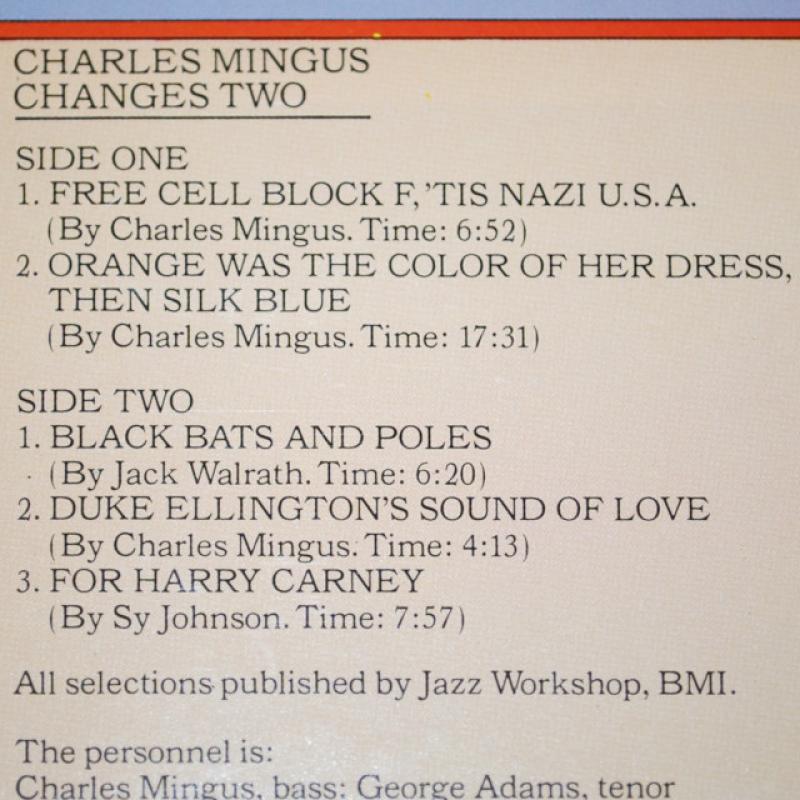 CHARLES MINGUS
CHANGES TWO

SIDE ONE
1. FREE CELL BLOCK F, 'TIS NAZI U.S.A.
(By Charles Mingus. Time: 6:52)
2. ORANGE WAS THE COLOR OF HER DRESS, THEN SILK BLUE
(By Charles Mingus. Time: 17:31)

SIDE TWO
1. BLACK BATS AND POLES
(By Jack Walrath. Time: 6:20)
2. DUKE ELLINGTON'S SOUND OF LOVE
(By Charles Mingus. Time: 4:13)
3. FOR HARRY CARNEY
(By Sy Johnson. Time: 7:57)

All selections published by Jazz Workshop, BMI.

The personnel is:
Charles Mingus, bass; George Adams, tenor